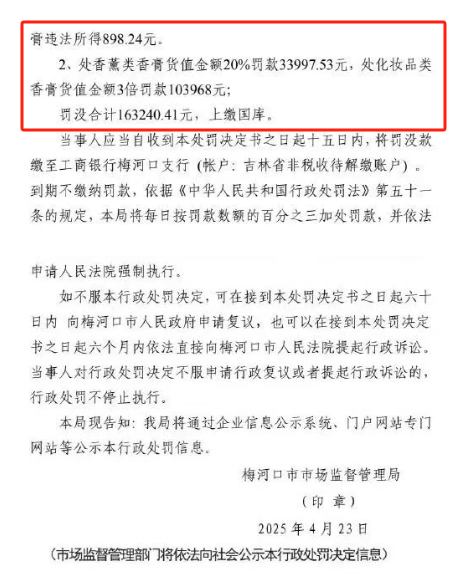 膏违法所得898.24元。

2、处香薰类香膏货值金额20%罚款33997.53元，处化妆品类香膏货值金额3倍罚款103968元；

罚没合计163240.41元，上缴国库。

当事人应当自收到本处罚决定书之日起十五日内，将罚没款缴至工商银行梅河口支行（帐户：吉林省非税收待解缴账户）。到期不缴纳罚款，依据《中华人民共和国行政处罚法》第五十一条的规定，本局将每日按罚款数额的百分之三加处罚款，并依法

申请人民法院强制执行。

如不服本行政处罚决定，可在接到本处罚决定书之日起六十日内 向梅河口市人民政府申请复议，也可以在接到本处罚决定书之日起六个月内依法直接向梅河口市人民法院提起行政诉讼。当事人对行政处罚决定不服申请行政复议或者提起行政诉讼的，行政处罚不停止执行。

本局现告知：我局将通过企业信息公示系统、门户网站专门网站等公示本行政处罚信息。

梅河口市市场监督管理局

（印 章）

2025 年 4 月 23 日

（市场监督管理部门将依法向社会公示本行政处罚决定信息）